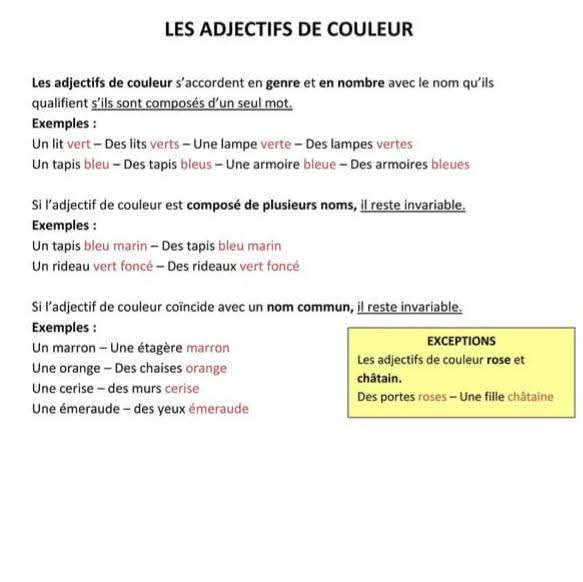 LES ADJECTIFS DE COULEUR

Les adjectifs de couleur s'accordent en genre et en nombre avec le nom qu'ils qualifient s'ils sont composés d'un seul mot.
Exemples :
Un lit vert – Des lits verts – Une lampe verte – Des lampes vertes
Un tapis bleu – Des tapis bleus – Une armoire bleue – Des armoires bleues

Si l'adjectif de couleur est composé de plusieurs noms, il reste invariable.
Exemples :
Un tapis bleu marin – Des tapis bleu marin
Un rideau vert foncé – Des rideaux vert foncé

Si l'adjectif de couleur coïncide avec un nom commun, il reste invariable.
Exemples :
Un marron – Une étagère marron
Une orange – Des chaises orange
Une cerise – des murs cerise
Une émeraude – des yeux émeraude

EXCEPTIONS
Les adjectifs de couleur rose et châtain.
Des portes roses – Une fille châtaine